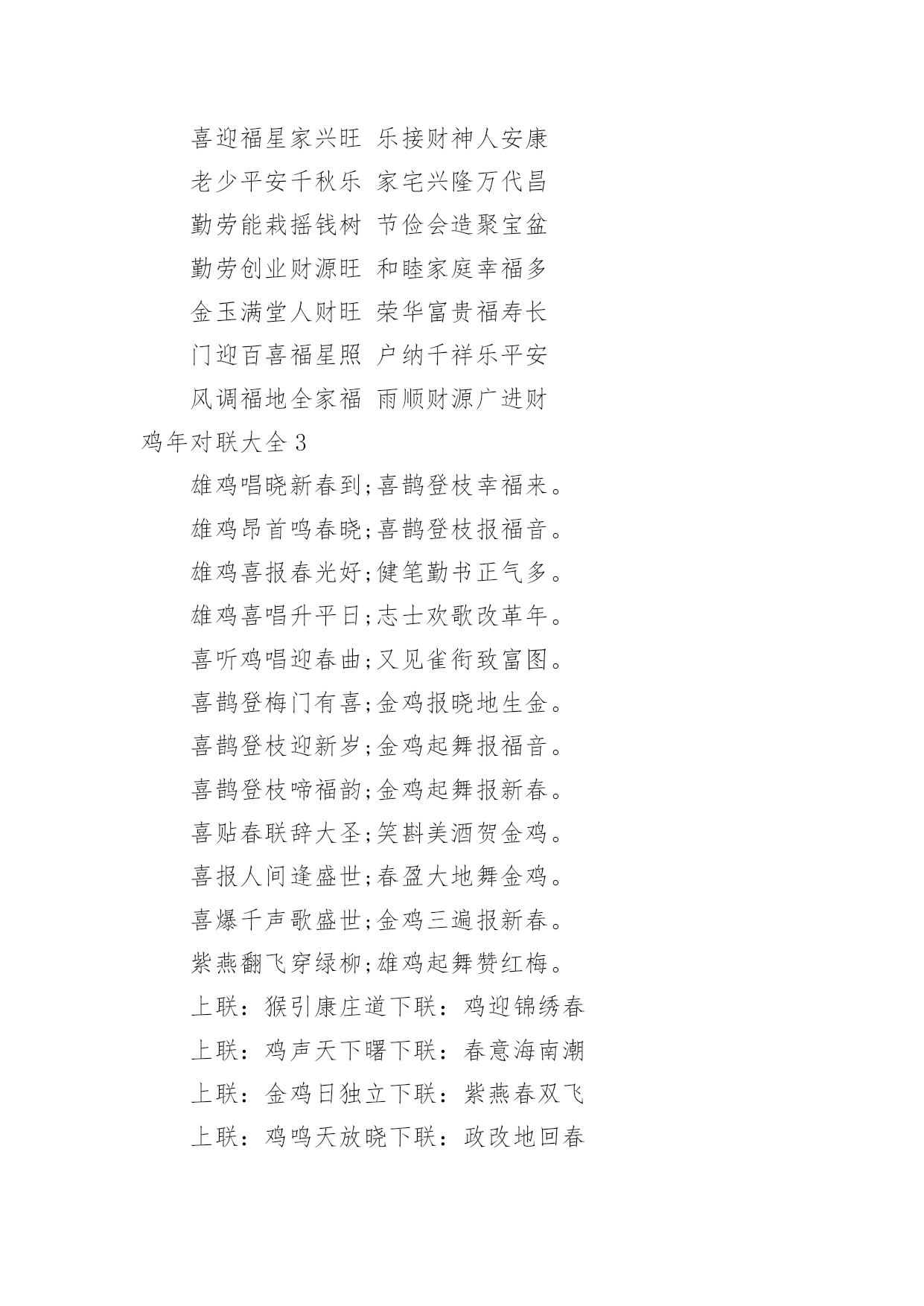 喜迎福星家兴旺 乐接财神人安康

老少平安千秋乐 家宅兴隆万代昌

勤劳能栽摇钱树 节俭会造聚宝盆

勤劳创业财源旺 和睦家庭幸福多

金玉满堂人财旺 荣华富贵福寿长

门迎百喜福星照 户纳千祥乐平安

风调福地全家福 雨顺财源广进财

鸡年对联大全 3

雄鸡唱晓新春到;喜鹊登枝幸福来。

雄鸡昂首鸣春晓;喜鹊登枝报福音。

雄鸡喜报春光好;健笔勤书正气多。

雄鸡喜唱升平日;志士欢歌改革年。

喜听鸡唱迎春曲;又见雀衔致富图。

喜鹊登梅门有喜;金鸡报晓地生金。

喜鹊登枝迎新岁;金鸡起舞报福音。

喜鹊登枝啼福韵;金鸡起舞报新春。

喜贴春联辞大圣;笑斟美酒贺金鸡。

喜报人间逢盛世;春盈大地舞金鸡。

喜爆千声歌盛世;金鸡三遍报新春。

紫燕翻飞穿绿柳;雄鸡起舞赞红梅。

上联：猴引康庄道下联：鸡迎锦绣春

上联：鸡声天下曙下联：春意海南潮

上联：金鸡日独立下联：紫燕春双飞

上联：鸡鸣天放晓下联：政改地回春